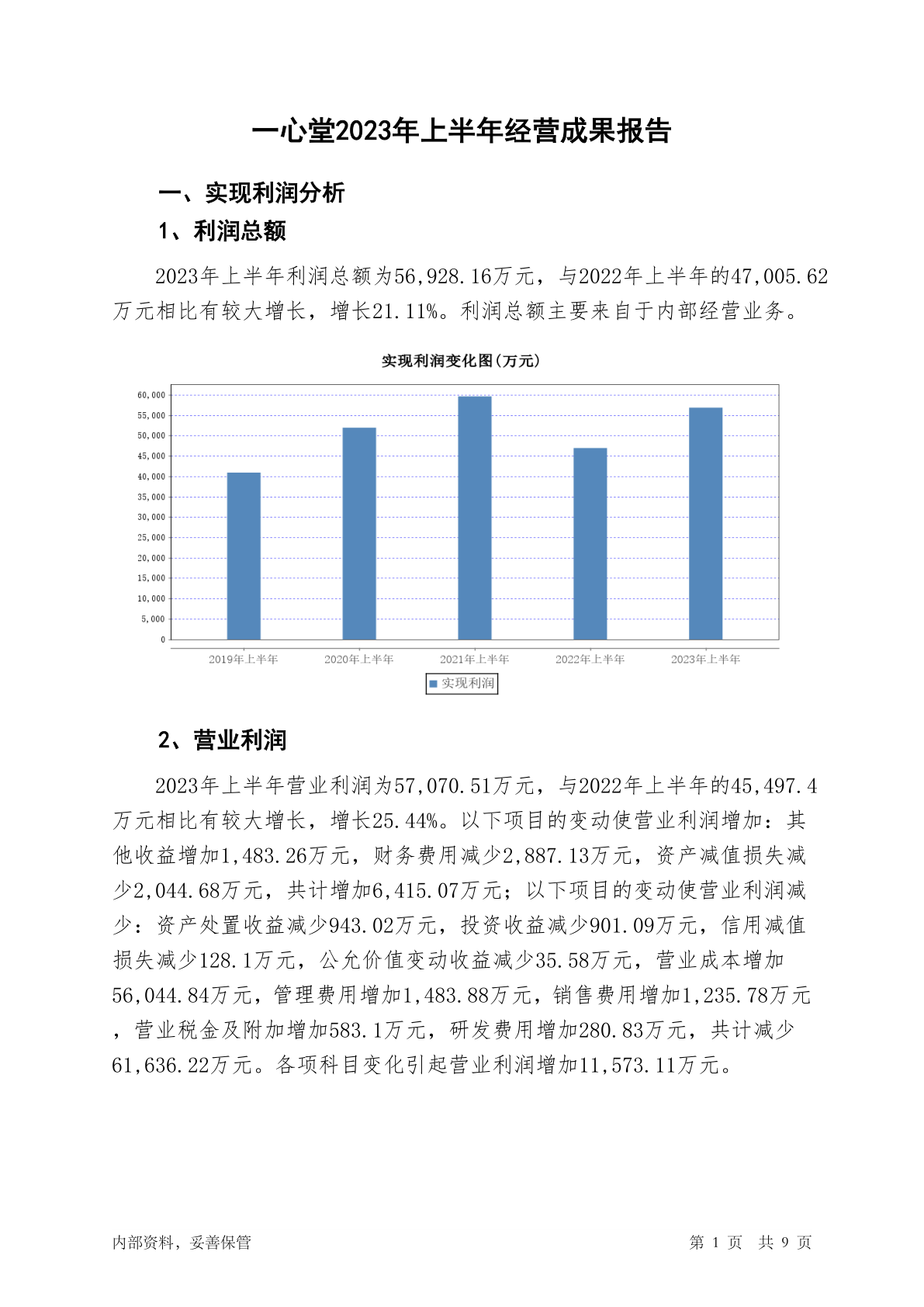 一心堂2023年上半年经营成果报告

一、实现利润分析

1、利润总额

2023年上半年利润总额为56,928.16万元，与2022年上半年的47,005.62万元相比有较大增长，增长21.11%。利润总额主要来自于内部经营业务。

实现利润变化图(万元)

60,000
55,000
50,000
45,000
40,000
35,000
30,000
25,000
20,000
15,000
10,000
5,000
0

2019年上半年 2020年上半年 2021年上半年 2022年上半年 2023年上半年

实现利润

2、营业利润

2023年上半年营业利润为57,070.51万元，与2022年上半年的45,497.4万元相比有较大增长，增长25.44%。以下项目的变动使营业利润增加：其他收益增加1,483.26万元，财务费用减少2,887.13万元，资产减值损失减少2,044.68万元，共计增加6,415.07万元；以下项目的变动使营业利润减少：资产处置收益减少943.02万元，投资收益减少901.09万元，信用减值损失减少128.1万元，公允价值变动收益减少35.58万元，营业成本增加56,044.84万元，管理费用增加1,483.88万元，销售费用增加1,235.78万元，营业税金及附加增加583.1万元，研发费用增加280.83万元，共计减少61,636.22万元。各项科目变化引起营业利润增加11,573.11万元。

内部资料，妥善保管

第 1 页 共 9 页